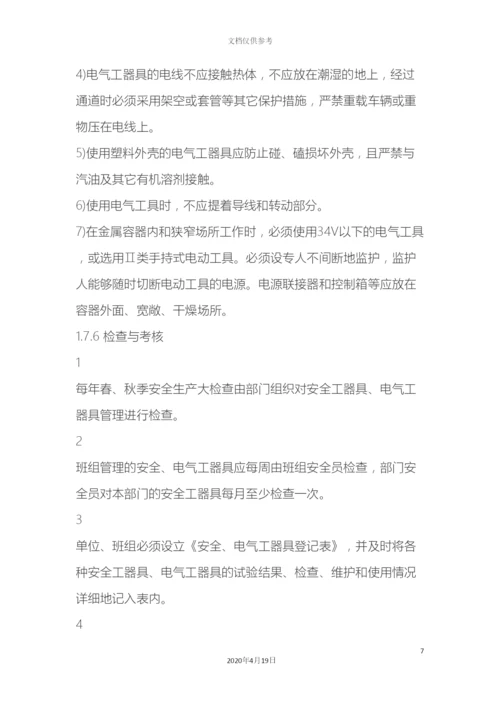 文档仅供参考

4)电气工器具的电线不应接触热体，不应放在潮湿的地上，经过通道时必须采用架空或套管等其它保护措施，严禁重载车辆或重物压在电线上。

5)使用塑料外壳的电气工器具应防止碰、磕损坏外壳，且严禁与汽油及其它有机溶剂接触。

6)使用电气工具时，不应提着导线和转动部分。

7)在金属容器内和狭窄场所工作时，必须使用34V以下的电气工具，或选用Ⅱ类手持式电动工具。必须设专人不间断地监护，监护人能够随时切断电动工具的电源。电源联接器和控制箱等应放在容器外面、宽敞、干燥场所。

1.7.6 检查与考核

1

每年春、秋季安全生产大检查由部门组织对安全工器具、电气工器具管理进行检查。

2

班组管理的安全、电气工器具应每周由班组安全员检查，部门安全员对本部门的安全工器具每月至少检查一次。

3

单位、班组必须设立《安全、电气工器具登记表》，并及时将各种安全工器具、电气工器具的试验结果、检查、维护和使用情况详细地记入表内。

4

7

2020年4月19日